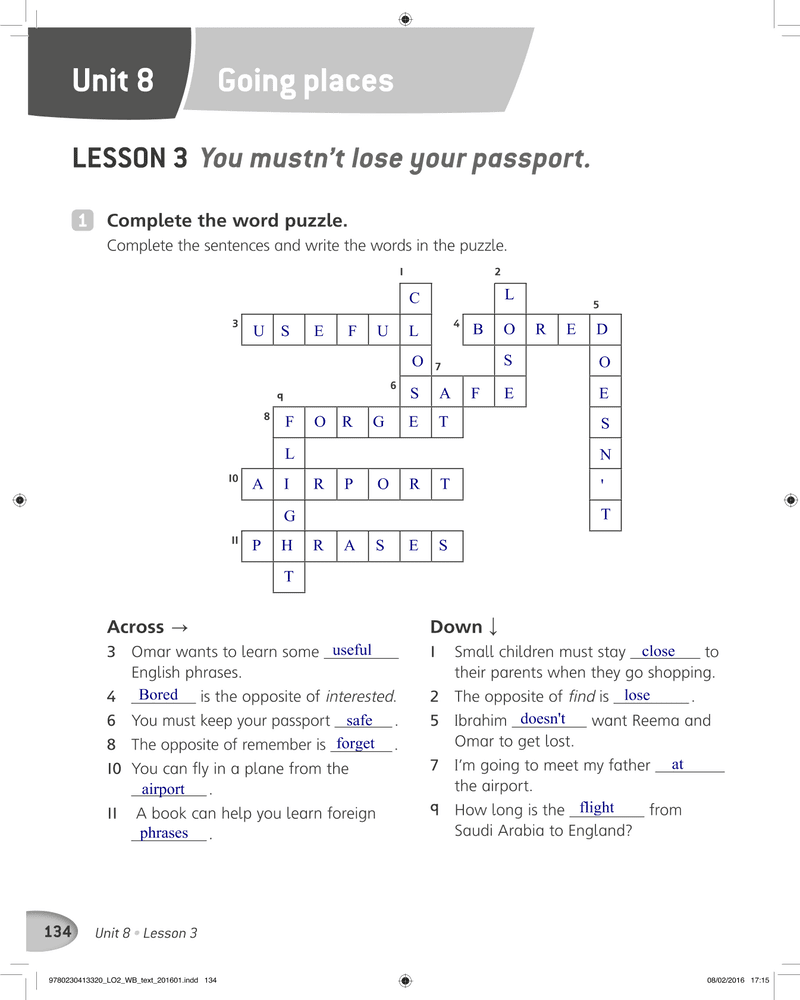 Unit 8 Going places

LESSON 3 You mustn't lose your passport.

1 Complete the word puzzle.
Complete the sentences and write the words in the puzzle.

1 C L O S E
2 L O S E
3 U S E F U L
4 B O R E D
5 D O E S N ' T
6 S A F E
7
8 F O R G E T
9 F L I G H T
10 A I R P O R T
11 P H R A S E S

Across →
3 Omar wants to learn some useful English phrases.
4 Bored is the opposite of interested.
6 You must keep your passport safe.
8 The opposite of remember is forget.
10 You can fly in a plane from the airport.
11 A book can help you learn foreign phrases.

Down ↓
1 Small children must stay close to their parents when they go shopping.
2 The opposite of find is lose.
5 Ibrahim doesn't want Reema and Omar to get lost.
7 I'm going to meet my father at the airport.
9 How long is the flight from Saudi Arabia to England?

134 Unit 8 • Lesson 3

9780230413320_LO2_WB_text_201601.indd 134 08/02/2016 17:15